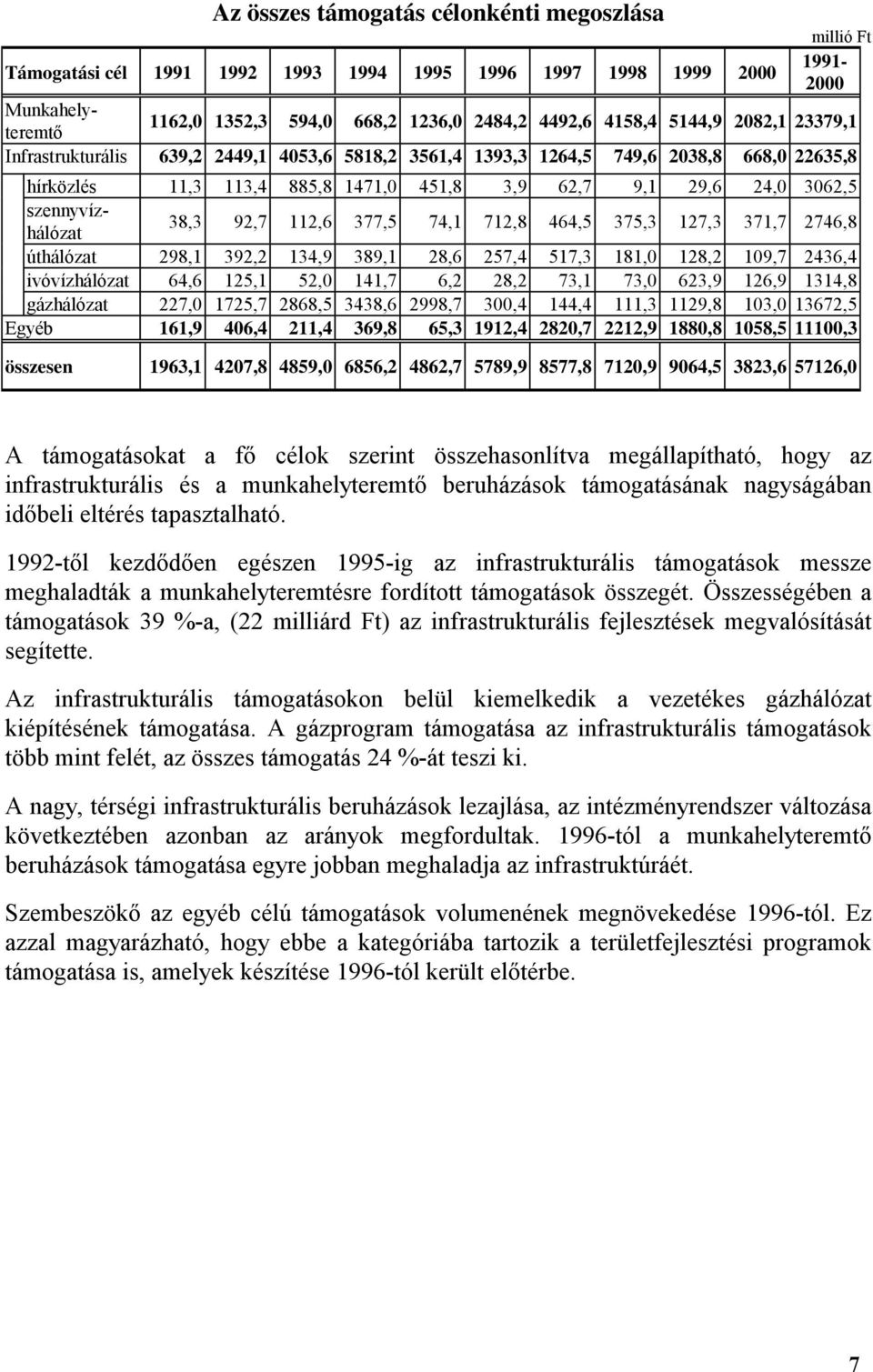 Az összes támogatás célonkénti megoszlása

millió Ft

| Támogatási cél | 1991 | 1992 | 1993 | 1994 | 1995 | 1996 | 1997 | 1998 | 1999 | 2000 | 1991-2000 |
|---|---|---|---|---|---|---|---|---|---|---|---|
| Munkahelyteremtő | 1162,0 | 1352,3 | 594,0 | 668,2 | 1236,0 | 2484,2 | 4492,6 | 4158,4 | 5144,9 | 2082,1 | 23379,1 |
| Infrastrukturális | 639,2 | 2449,1 | 4053,6 | 5818,2 | 3561,4 | 1393,3 | 1264,5 | 749,6 | 2038,8 | 668,0 | 22635,8 |
| hírközlés | 11,3 | 113,4 | 885,8 | 1471,0 | 451,8 | 3,9 | 62,7 | 9,1 | 29,6 | 24,0 | 3062,5 |
| szennyvízhálózat | 38,3 | 92,7 | 112,6 | 377,5 | 74,1 | 712,8 | 464,5 | 375,3 | 127,3 | 371,7 | 2746,8 |
| úthálózat | 298,1 | 392,2 | 134,9 | 389,1 | 28,6 | 257,4 | 517,3 | 181,0 | 128,2 | 109,7 | 2436,4 |
| ivóvízhálózat | 64,6 | 125,1 | 52,0 | 141,7 | 6,2 | 28,2 | 73,1 | 73,0 | 623,9 | 126,9 | 1314,8 |
| gázhálózat | 227,0 | 1725,7 | 2868,5 | 3438,6 | 2998,7 | 300,4 | 144,4 | 111,3 | 1129,8 | 103,0 | 13672,5 |
| Egyéb | 161,9 | 406,4 | 211,4 | 369,8 | 65,3 | 1912,4 | 2820,7 | 2212,9 | 1880,8 | 1058,5 | 11100,3 |
| összesen | 1963,1 | 4207,8 | 4859,0 | 6856,2 | 4862,7 | 5789,9 | 8577,8 | 7120,9 | 9064,5 | 3823,6 | 57126,0 |

A támogatásokat a fő célok szerint összehasonlítva megállapítható, hogy az infrastrukturális és a munkahelyteremtő beruházások támogatásának nagyságában időbeli eltérés tapasztalható.

1992-től kezdődően egészen 1995-ig az infrastrukturális támogatások messze meghaladták a munkahelyteremtésre fordított támogatások összegét. Összességében a támogatások 39 %-a, (22 milliárd Ft) az infrastrukturális fejlesztések megvalósítását segítette.

Az infrastrukturális támogatásokon belül kiemelkedik a vezetékes gázhálózat kiépítésének támogatása. A gázprogram támogatása az infrastrukturális támogatások több mint felét, az összes támogatás 24 %-át teszi ki.

A nagy, térségi infrastrukturális beruházások lezajlása, az intézményrendszer változása következtében azonban az arányok megfordultak. 1996-tól a munkahelyteremtő beruházások támogatása egyre jobban meghaladja az infrastruktúráét.

Szembeszökő az egyéb célú támogatások volumenének megnövekedése 1996-tól. Ez azzal magyarázható, hogy ebbe a kategóriába tartozik a területfejlesztési programok támogatása is, amelyek készítése 1996-tól került előtérbe.

7